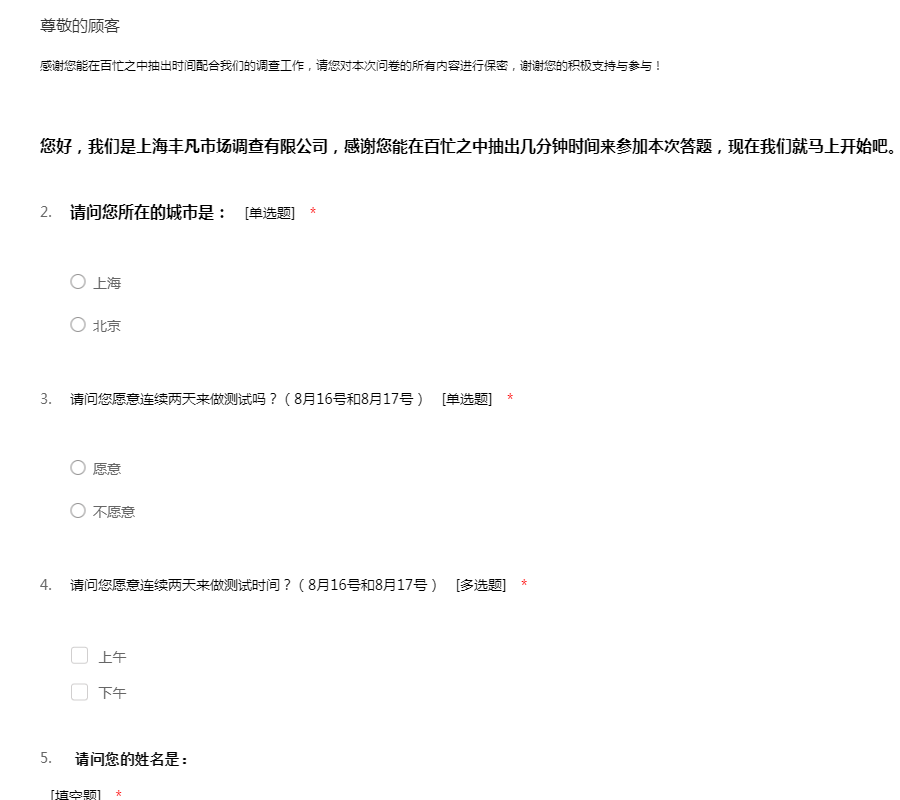 尊敬的顾客

感谢您能在百忙之中抽出时间配合我们的调查工作，请您对本次问卷的所有内容进行保密，谢谢您的积极支持与参与！

您好，我们是上海丰凡市场调查有限公司，感谢您能在百忙之中抽出几分钟时间来参加本次答题，现在我们就马上开始吧。

2. 请问您所在的城市是： [单选题] *

上海

北京

3. 请问您愿意连续两天来做测试吗？（8月16号和8月17号） [单选题] *

愿意

不愿意

4. 请问您愿意连续两天来做测试时间？（8月16号和8月17号） [多选题] *

上午

下午

5. 请问您的姓名是：

[填空题] *